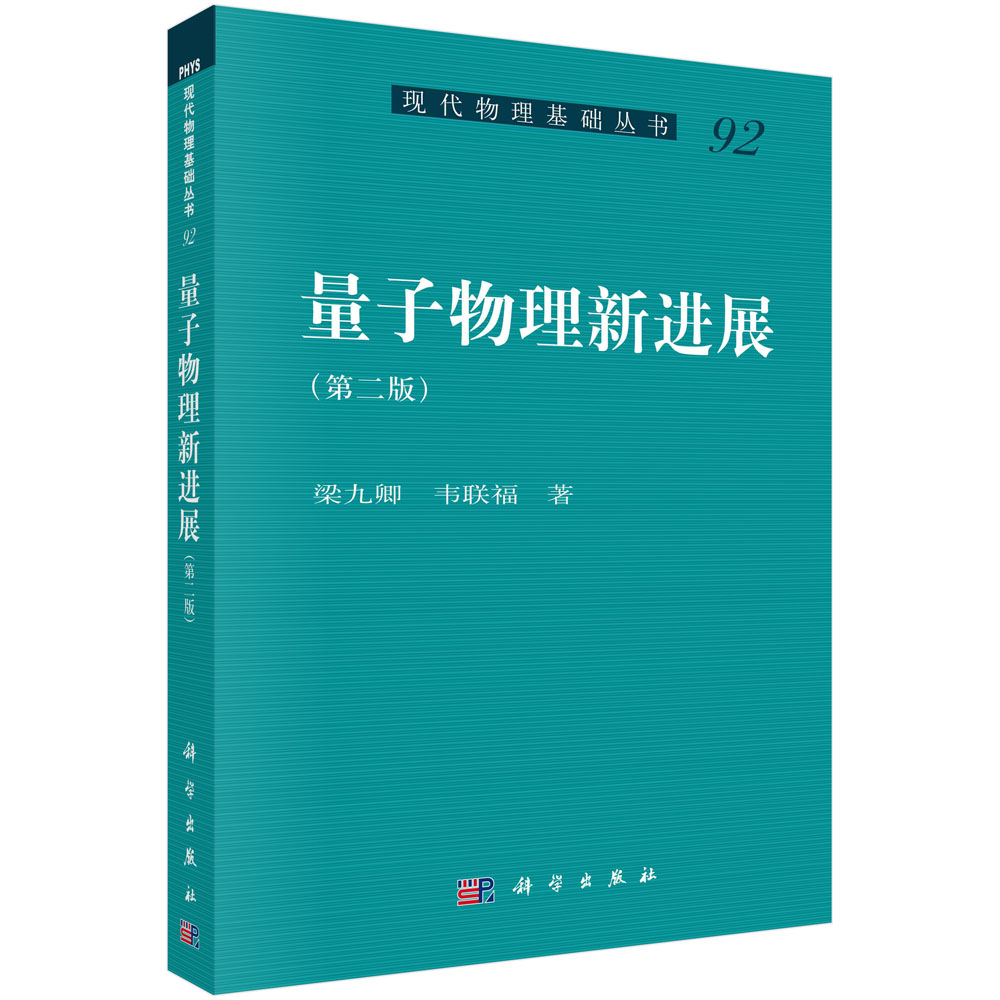 PHYS
现代物理基础丛书
92
量子物理新进展
(第二版)
科学出版社

现代物理基础丛书 92

量子物理新进展
(第二版)

梁九卿 韦联福 著

科学出版社